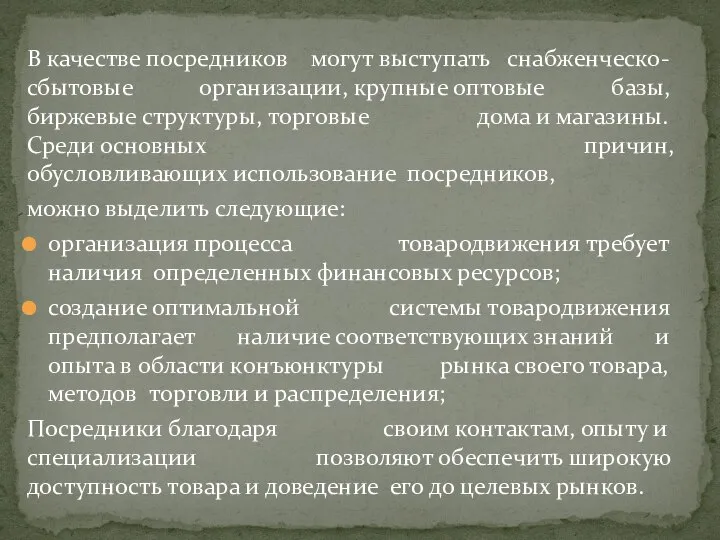 В качестве посредников могут выступать снабженческо-сбытовые организации, крупные оптовые базы, биржевые структуры, торговые дома и магазины. Среди основных причин, обусловливающих использование посредников,

можно выделить следующие:

организация процесса товародвижения требует наличия определенных финансовых ресурсов;

создание оптимальной системы товародвижения предполагает наличие соответствующих знаний и опыта в области конъюнктуры рынка своего товара, методов торговли и распределения;

Посредники благодаря своим контактам, опыту и специализации позволяют обеспечить широкую доступность товара и доведение его до целевых рынков.